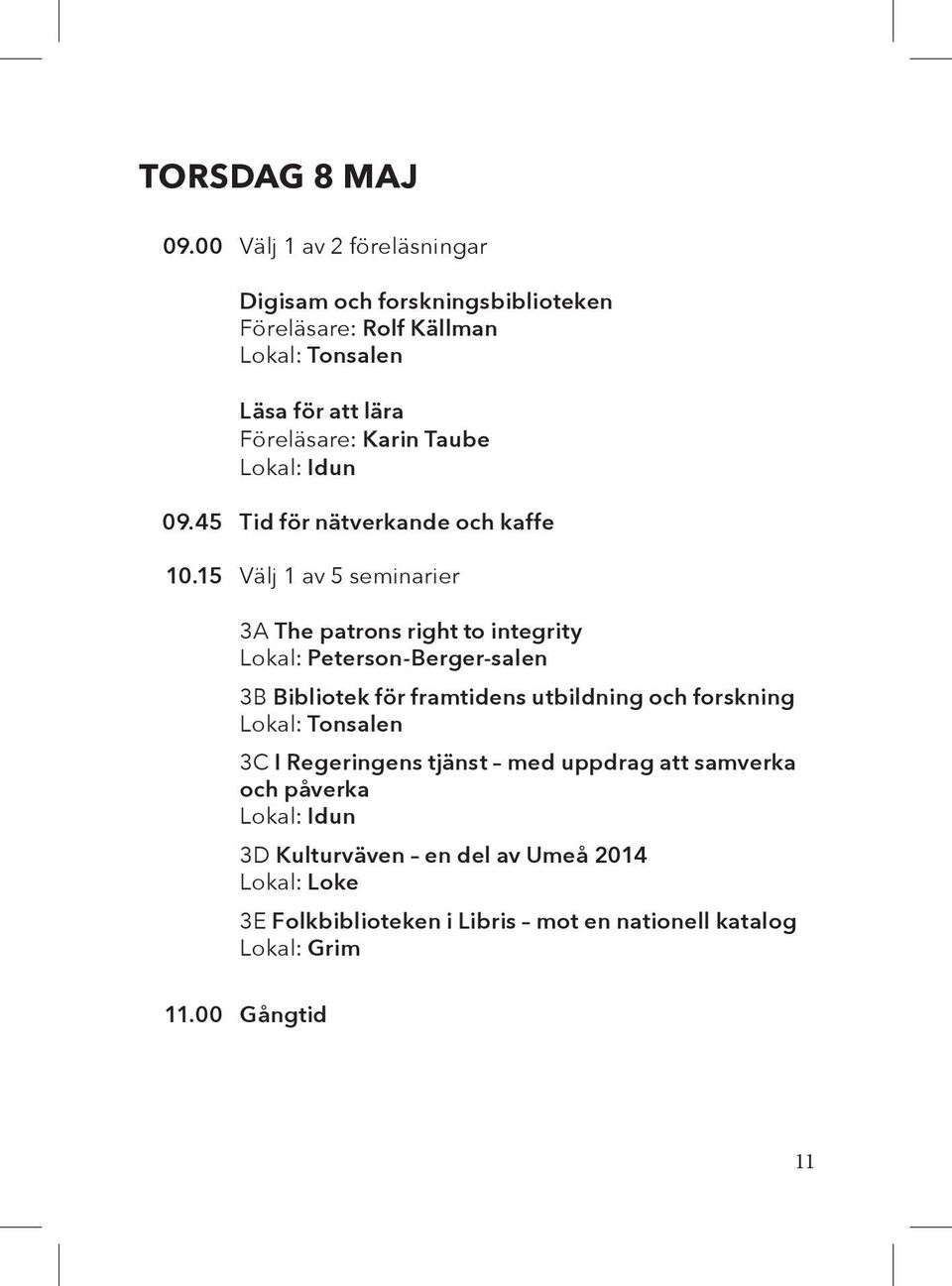 TORSDAG 8 MAJ

09.00 Välj 1 av 2 föreläsningar

Digisam och forskningsbiblioteken
Föreläsare: Rolf Källman
Lokal: Tonsalen

Läsa för att lära
Föreläsare: Karin Taube
Lokal: Idun

09.45 Tid för nätverkande och kaffe

10.15 Välj 1 av 5 seminarier

3A The patrons right to integrity
Lokal: Peterson-Berger-salen

3B Bibliotek för framtidens utbildning och forskning
Lokal: Tonsalen

3C I Regeringens tjänst – med uppdrag att samverka och påverka
Lokal: Idun

3D Kulturväven – en del av Umeå 2014
Lokal: Loke

3E Folkbiblioteken i Libris – mot en nationell katalog
Lokal: Grim

11.00 Gångtid

11